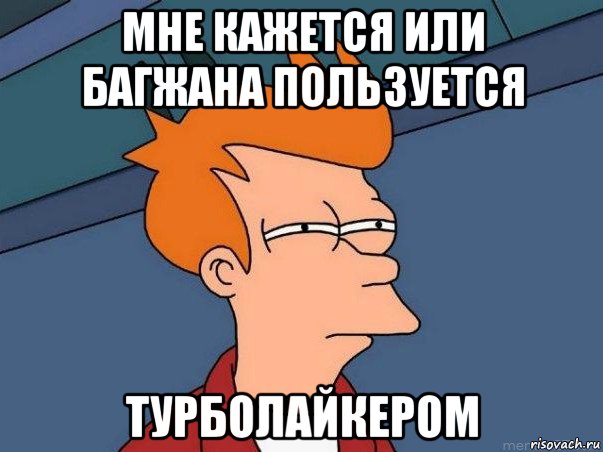 МНЕ КАЖЕТСЯ ИЛИ БАГЖАНА ПОЛЬЗУЕТСЯ

ТУРБОЛАЙКЕРОМ

risovach.ru